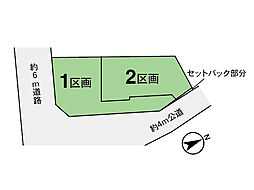 約6m道路

1区画

2区画

セットバック部分

約4m公道

N